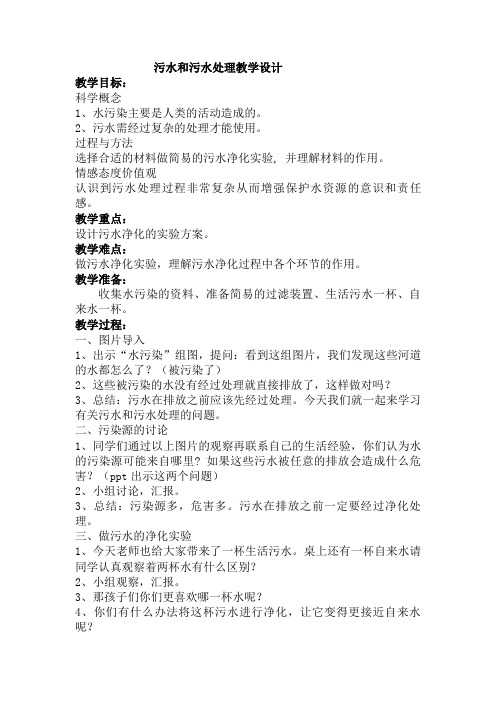 污水和污水处理教学设计

教学目标:
科学概念
1、水污染主要是人类的活动造成的。
2、污水需经过复杂的处理才能使用。
过程与方法
选择合适的材料做简易的污水净化实验，并理解材料的作用。
情感态度价值观
认识到污水处理过程非常复杂从而增强保护水资源的意识和责任感。

教学重点:
设计污水净化的实验方案。

教学难点:
做污水净化实验，理解污水净化过程中各个环节的作用。

教学准备:
收集水污染的资料、准备简易的过滤装置、生活污水一杯、自来水一杯。

教学过程:
一、图片导入
1、出示“水污染”组图，提问：看到这组图片，我们发现这些河道的水都怎么了？（被污染了）
2、这些被污染的水没有经过处理就直接排放了，这样做对吗？
3、总结：污水在排放之前应该先经过处理。今天我们就一起来学习有关污水和污水处理的问题。
二、污染源的讨论
1、同学们通过以上图片的观察再联系自己的生活经验，你们认为水的污染源可能来自哪里？如果这些污水被任意的排放会造成什么危害？（ppt 出示这两个问题）
2、小组讨论，汇报。
3、总结：污染源多，危害多。污水在排放之前一定要经过净化处理。
三、做污水的净化实验
1、今天老师也给大家带来了一杯生活污水。桌上还有一杯自来水请同学认真观察着两杯水有什么区别？
2、小组观察，汇报。
3、那孩子们你们更喜欢哪一杯水呢？
4、你们有什么办法将这杯污水进行净化，让它变得更接近自来水呢？